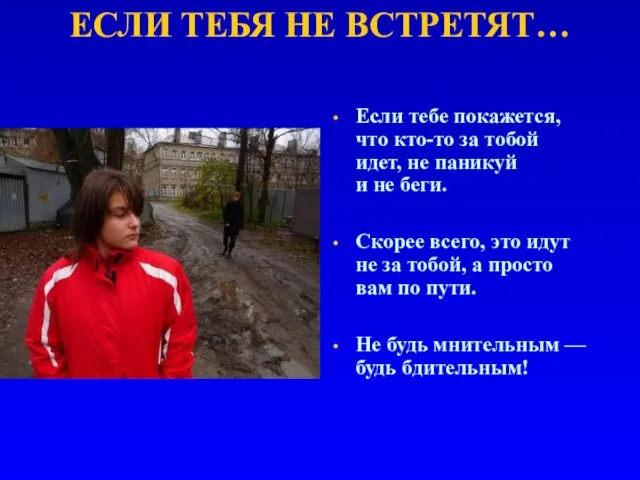 ЕСЛИ ТЕБЯ НЕ ВСТРЕТЯТ…

• Если тебе покажется, что кто-то за тобой идет, не паникуй и не беги.

• Скорее всего, это идут не за тобой, а просто вам по пути.

• Не будь мнительным — будь бдительным!